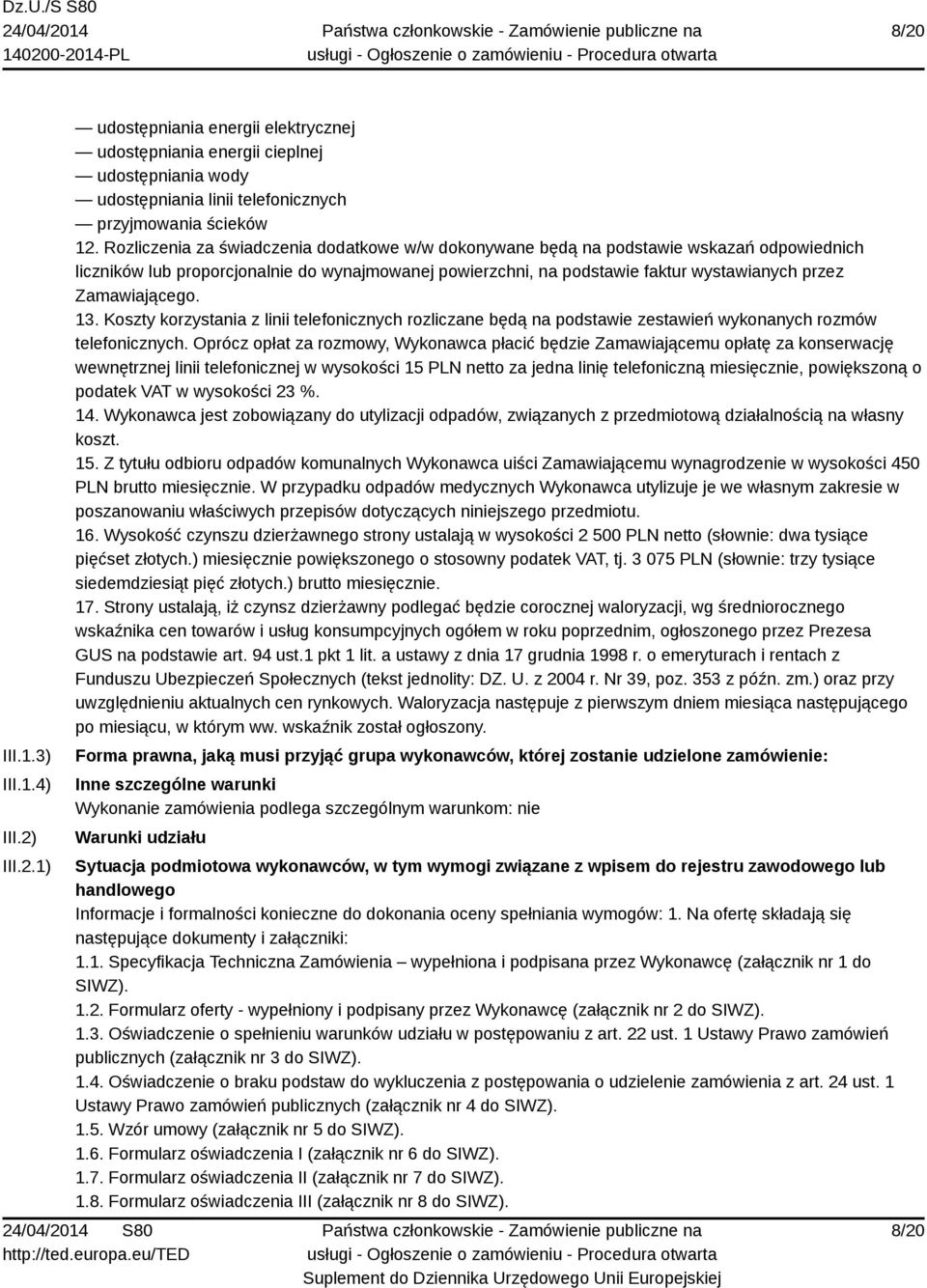 Dz.U./S S80
24/04/2014
140200-2014-PL

Państwa członkowskie - Zamówienie publiczne na usługi - Ogłoszenie o zamówieniu - Procedura otwarta

8/20

— udostępniania energii elektrycznej
— udostępniania energii cieplnej
— udostępniania wody
— udostępniania linii telefonicznych
— przyjmowania ścieków
12. Rozliczenia za świadczenia dodatkowe w/w dokonywane będą na podstawie wskazań odpowiednich liczników lub proporcjonalnie do wynajmowanej powierzchni, na podstawie faktur wystawianych przez Zamawiającego.
13. Koszty korzystania z linii telefonicznych rozliczane będą na podstawie zestawień wykonanych rozmów telefonicznych. Oprócz opłat za rozmowy, Wykonawca płacić będzie Zamawiającemu opłatę za konserwację wewnętrznej linii telefonicznej w wysokości 15 PLN netto za jedna linię telefoniczną miesięcznie, powiększoną o podatek VAT w wysokości 23 %.
14. Wykonawca jest zobowiązany do utylizacji odpadów, związanych z przedmiotową działalnością na własny koszt.
15. Z tytułu odbioru odpadów komunalnych Wykonawca uiści Zamawiającemu wynagrodzenie w wysokości 450 PLN brutto miesięcznie. W przypadku odpadów medycznych Wykonawca utylizuje je we własnym zakresie w poszanowaniu właściwych przepisów dotyczących niniejszego przedmiotu.
16. Wysokość czynszu dzierżawnego strony ustalają w wysokości 2 500 PLN netto (słownie: dwa tysiące pięćset złotych.) miesięcznie powiększonego o stosowny podatek VAT, tj. 3 075 PLN (słownie: trzy tysiące siedemdziesiąt pięć złotych.) brutto miesięcznie.
17. Strony ustalają, iż czynsz dzierżawny podlegać będzie corocznej waloryzacji, wg średniorocznego wskaźnika cen towarów i usług konsumpcyjnych ogółem w roku poprzednim, ogłoszonego przez Prezesa GUS na podstawie art. 94 ust.1 pkt 1 lit. a ustawy z dnia 17 grudnia 1998 r. o emeryturach i rentach z Funduszu Ubezpieczeń Społecznych (tekst jednolity: DZ. U. z 2004 r. Nr 39, poz. 353 z późn. zm.) oraz przy uwzględnieniu aktualnych cen rynkowych. Waloryzacja następuje z pierwszym dniem miesiąca następującego po miesiącu, w którym ww. wskaźnik został ogłoszony.

III.1.3) Forma prawna, jaką musi przyjąć grupa wykonawców, której zostanie udzielone zamówienie:

III.1.4) Inne szczególne warunki
Wykonanie zamówienia podlega szczególnym warunkom: nie

III.2) Warunki udziału

III.2.1) Sytuacja podmiotowa wykonawców, w tym wymogi związane z wpisem do rejestru zawodowego lub handlowego
Informacje i formalności konieczne do dokonania oceny spełniania wymogów: 1. Na ofertę składają się następujące dokumenty i załączniki:
1.1. Specyfikacja Techniczna Zamówienia – wypełniona i podpisana przez Wykonawcę (załącznik nr 1 do SIWZ).
1.2. Formularz oferty - wypełniony i podpisany przez Wykonawcę (załącznik nr 2 do SIWZ).
1.3. Oświadczenie o spełnieniu warunków udziału w postępowaniu z art. 22 ust. 1 Ustawy Prawo zamówień publicznych (załącznik nr 3 do SIWZ).
1.4. Oświadczenie o braku podstaw do wykluczenia z postępowania o udzielenie zamówienia z art. 24 ust. 1 Ustawy Prawo zamówień publicznych (załącznik nr 4 do SIWZ).
1.5. Wzór umowy (załącznik nr 5 do SIWZ).
1.6. Formularz oświadczenia I (załącznik nr 6 do SIWZ).
1.7. Formularz oświadczenia II (załącznik nr 7 do SIWZ).
1.8. Formularz oświadczenia III (załącznik nr 8 do SIWZ).

24/04/2014 S80
http://ted.europa.eu/TED

Państwa członkowskie - Zamówienie publiczne na usługi - Ogłoszenie o zamówieniu - Procedura otwarta
Suplement do Dziennika Urzędowego Unii Europejskiej

8/20